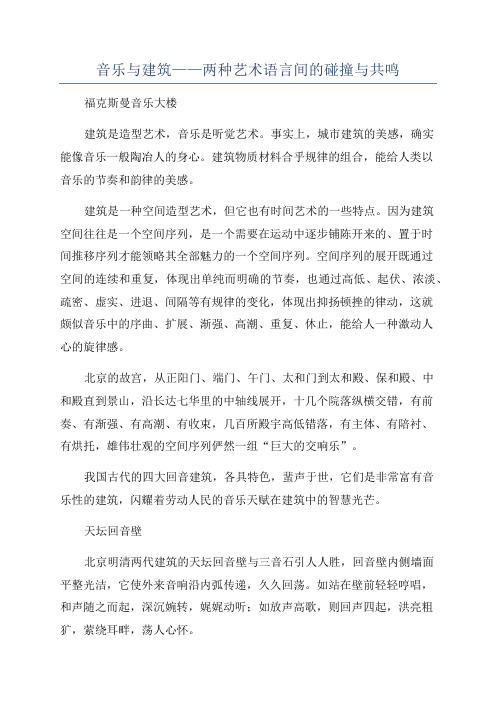 音乐与建筑——两种艺术语言间的碰撞与共鸣

福克斯曼音乐大楼

建筑是造型艺术，音乐是听觉艺术。事实上，城市建筑的美感，确实能像音乐一般陶冶人的身心。建筑物质材料合乎规律的组合，能给人类以音乐的节奏和韵律的美感。

建筑是一种空间造型艺术，但它也有时间艺术的一些特点。因为建筑空间往往是一个空间序列，是一个需要在运动中逐步铺陈开来的、置于时间推移序列才能领略其全部魅力的一个空间序列。空间序列的展开既通过空间的连续和重复，体现出单纯而明确的节奏，也通过高低、起伏、浓淡、疏密、虚实、进退、间隔等有规律的变化，体现出抑扬顿挫的律动，这就颇似音乐中的序曲、扩展、渐强、高潮、重复、休止，能给人一种激动人心的旋律感。

北京的故宫，从正阳门、端门、午门、太和门到太和殿、保和殿、中和殿直到景山，沿长达七华里的中轴线展开，十几个院落纵横交错，有前奏、有渐强、有高潮、有收束，几百所殿宇高低错落，有主体、有陪衬、有烘托，雄伟壮观的空间序列俨然一组“巨大的交响乐”。

我国古代的四大回音建筑，各具特色，蜚声于世，它们是非常富有音乐性的建筑，闪耀着劳动人民的音乐天赋在建筑中的智慧光芒。

天坛回音壁

北京明清两代建筑的天坛回音壁与三音石引人入胜，回音壁内侧墙面平整光洁，它使外来音响沿内弧传递，久久回荡。如站在壁前轻轻哼唱，和声随之而起，深沉婉转，娓娓动听；如放声高歌，则回声四起，洪亮粗犷，萦绕耳畔，荡人心怀。